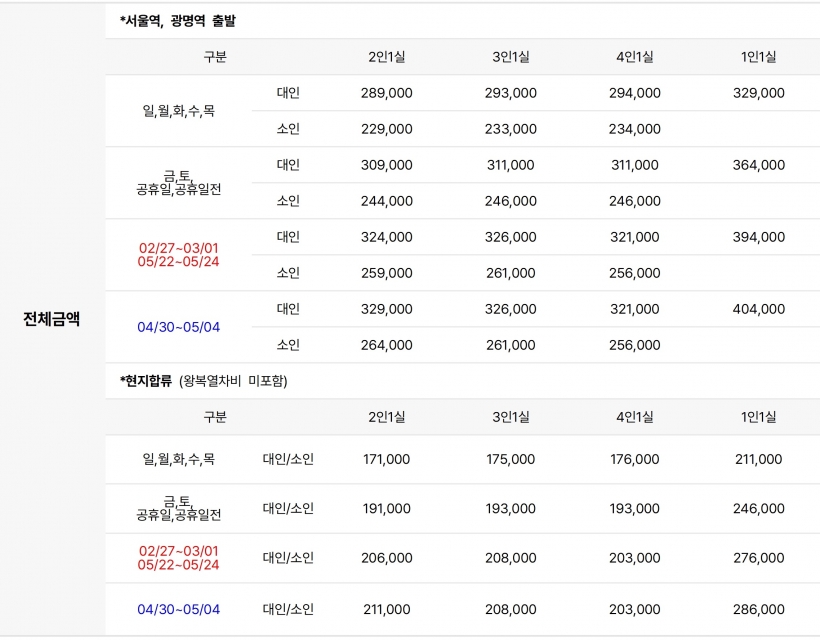 전체금액

*서울역, 광명역 출발

| 구분 | | 2인1실 | 3인1실 | 4인1실 | 1인1실 |
|---|---|---|---|---|---|
| 일,월,화,수,목 | 대인 | 289,000 | 293,000 | 294,000 | 329,000 |
| | 소인 | 229,000 | 233,000 | 234,000 | |
| 금,토, 공휴일,공휴일전 | 대인 | 309,000 | 311,000 | 311,000 | 364,000 |
| | 소인 | 244,000 | 246,000 | 246,000 | |
| 02/27~03/01 05/22~05/24 | 대인 | 324,000 | 326,000 | 321,000 | 394,000 |
| | 소인 | 259,000 | 261,000 | 256,000 | |
| 04/30~05/04 | 대인 | 329,000 | 326,000 | 321,000 | 404,000 |
| | 소인 | 264,000 | 261,000 | 256,000 | |

*현지합류 (왕복열차비 미포함)

| 구분 | | 2인1실 | 3인1실 | 4인1실 | 1인1실 |
|---|---|---|---|---|---|
| 일,월,화,수,목 | 대인/소인 | 171,000 | 175,000 | 176,000 | 211,000 |
| 금,토, 공휴일,공휴일전 | 대인/소인 | 191,000 | 193,000 | 193,000 | 246,000 |
| 02/27~03/01 05/22~05/24 | 대인/소인 | 206,000 | 208,000 | 203,000 | 276,000 |
| 04/30~05/04 | 대인/소인 | 211,000 | 208,000 | 203,000 | 286,000 |